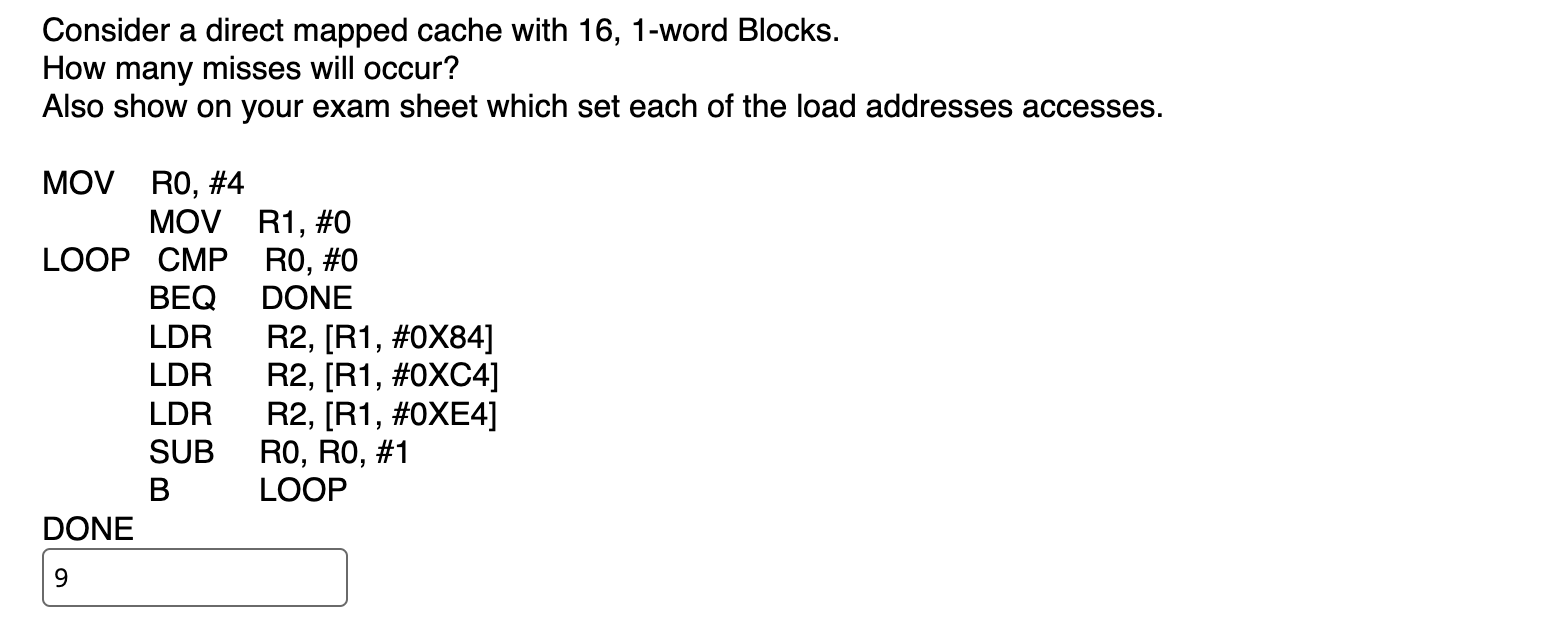 Consider a direct mapped cache with 16, 1-word Blocks.
How many misses will occur?
Also show on your exam sheet which set each of the load addresses accesses.

MOV R0, #4
MOV R1, #0
LOOP CMP R0, #0
BEQ DONE
LDR R2, [R1, #0X84]
LDR R2, [R1, #0XC4]
LDR R2, [R1, #0XE4]
SUB R0, R0, #1
B LOOP
DONE

9